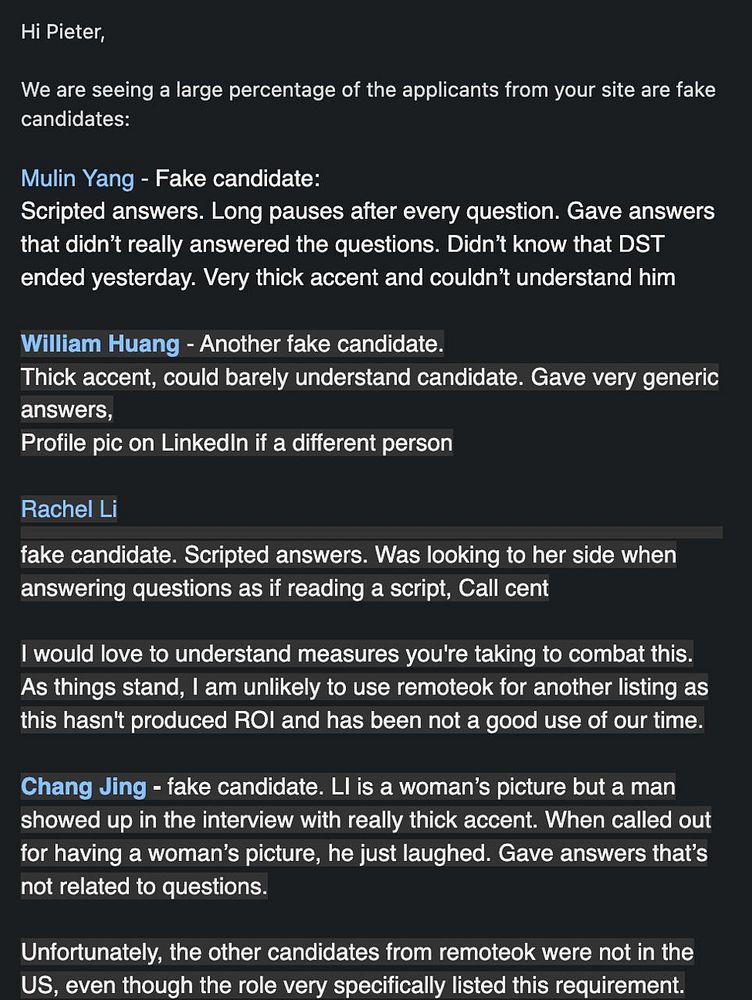 Hi Pieter,

We are seeing a large percentage of the applicants from your site are fake candidates:

Mulin Yang - Fake candidate:
Scripted answers. Long pauses after every question. Gave answers that didn't really answered the questions. Didn't know that DST ended yesterday. Very thick accent and couldn't understand him

William Huang - Another fake candidate.
Thick accent, could barely understand candidate. Gave very generic answers,
Profile pic on LinkedIn if a different person

Rachel Li
fake candidate. Scripted answers. Was looking to her side when answering questions as if reading a script, Call cent

I would love to understand measures you're taking to combat this. As things stand, I am unlikely to use remoteok for another listing as this hasn't produced ROI and has been not a good use of our time.

Chang Jing - fake candidate. LI is a woman's picture but a man showed up in the interview with really thick accent. When called out for having a woman's picture, he just laughed. Gave answers that's not related to questions.

Unfortunately, the other candidates from remoteok were not in the US, even though the role very specifically listed this requirement.